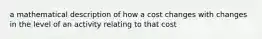 a mathematical description of how a cost changes with changes in the level of an activity relating to that cost